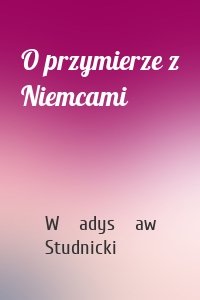 O przymierze z Niemcami

W adys aw Studnicki